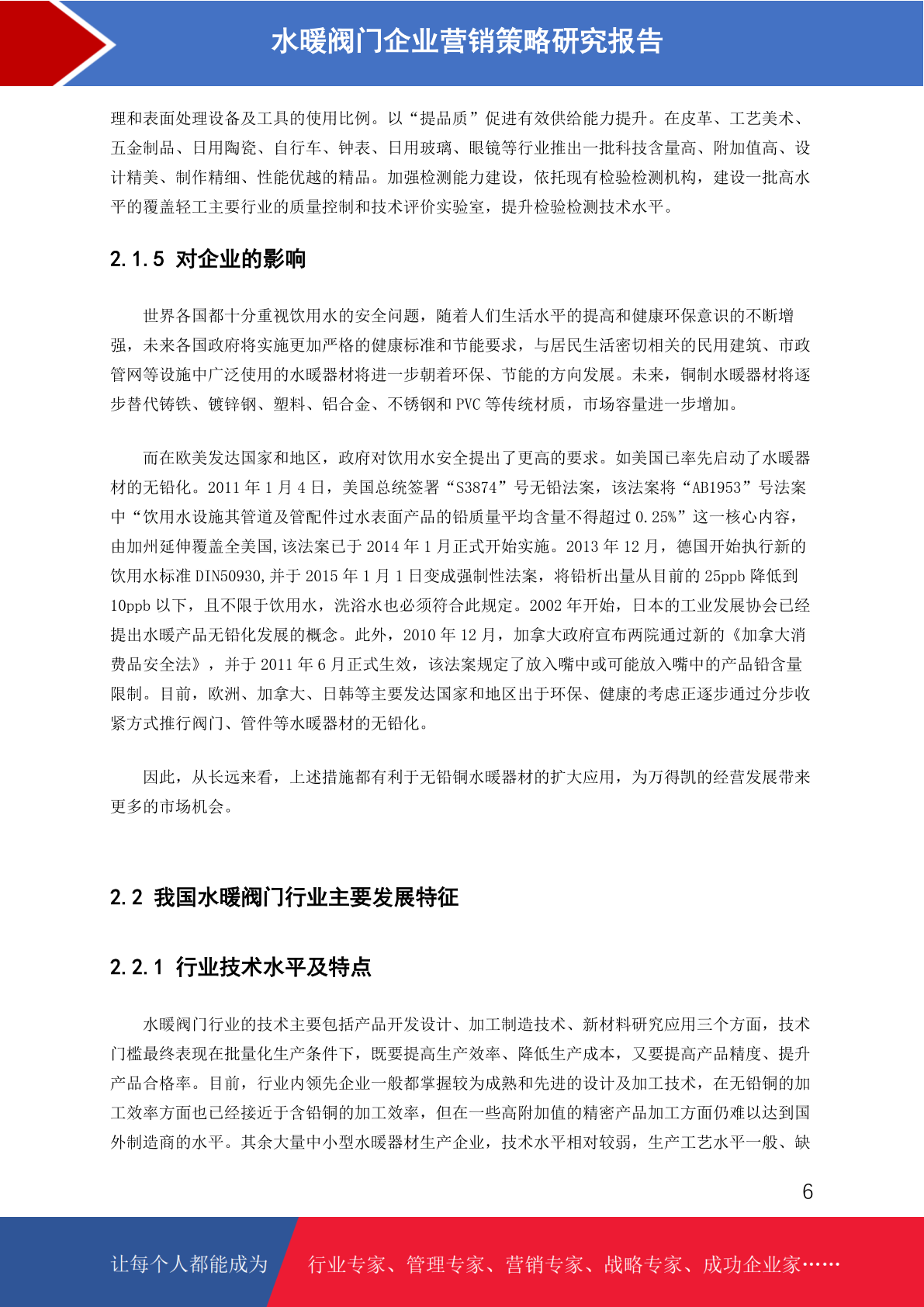 水暖阀门企业营销策略研究报告

理和表面处理设备及工具的使用比例。以“提品质”促进有效供给能力提升。在皮革、工艺美术、五金制品、日用陶瓷、自行车、钟表、日用玻璃、眼镜等行业推出一批科技含量高、附加值高、设计精美、制作精细、性能优越的精品。加强检测能力建设，依托现有检验检测机构，建设一批高水平的覆盖轻工主要行业的质量控制和技术评价实验室，提升检验检测技术水平。

2.1.5 对企业的影响

世界各国都十分重视饮用水的安全问题，随着人们生活水平的提高和健康环保意识的不断增强，未来各国政府将实施更加严格的健康标准和节能要求，与居民生活密切相关的民用建筑、市政管网等设施中广泛使用的水暖器材将进一步朝着环保、节能的方向发展。未来，铜制水暖器材将逐步替代铸铁、镀锌钢、塑料、铝合金、不锈钢和 PVC 等传统材质，市场容量进一步增加。

而在欧美发达国家和地区，政府对饮用水安全提出了更高的要求。如美国已率先启动了水暖器材的无铅化。2011 年 1 月 4 日，美国总统签署“S3874”号无铅法案，该法案将“AB1953”号法案中“饮用水设施其管道及管配件过水表面产品的铅质量平均含量不得超过 0.25%”这一核心内容，由加州延伸覆盖全美国,该法案已于 2014 年 1 月正式开始实施。2013 年 12 月，德国开始执行新的饮用水标准 DIN50930,并于 2015 年 1 月 1 日变成强制性法案，将铅析出量从目前的 25ppb 降低到 10ppb 以下，且不限于饮用水，洗浴水也必须符合此规定。2002 年开始，日本的工业发展协会已经提出水暖产品无铅化发展的概念。此外，2010 年 12 月，加拿大政府宣布两院通过新的《加拿大消费品安全法》，并于 2011 年 6 月正式生效，该法案规定了放入嘴中或可能放入嘴中的产品铅含量限制。目前，欧洲、加拿大、日韩等主要发达国家和地区出于环保、健康的考虑正逐步通过分步收紧方式推行阀门、管件等水暖器材的无铅化。

因此，从长远来看，上述措施都有利于无铅铜水暖器材的扩大应用，为万得凯的经营发展带来更多的市场机会。

2.2 我国水暖阀门行业主要发展特征

2.2.1 行业技术水平及特点

水暖阀门行业的技术主要包括产品开发设计、加工制造技术、新材料研究应用三个方面，技术门槛最终表现在批量化生产条件下，既要提高生产效率、降低生产成本，又要提高产品精度、提升产品合格率。目前，行业内领先企业一般都掌握较为成熟和先进的设计及加工技术，在无铅铜的加工效率方面也已经接近于含铅铜的加工效率，但在一些高附加值的精密产品加工方面仍难以达到国外制造商的水平。其余大量中小型水暖器材生产企业，技术水平相对较弱，生产工艺水平一般、缺

6

让每个人都能成为 行业专家、管理专家、营销专家、战略专家、成功企业家……